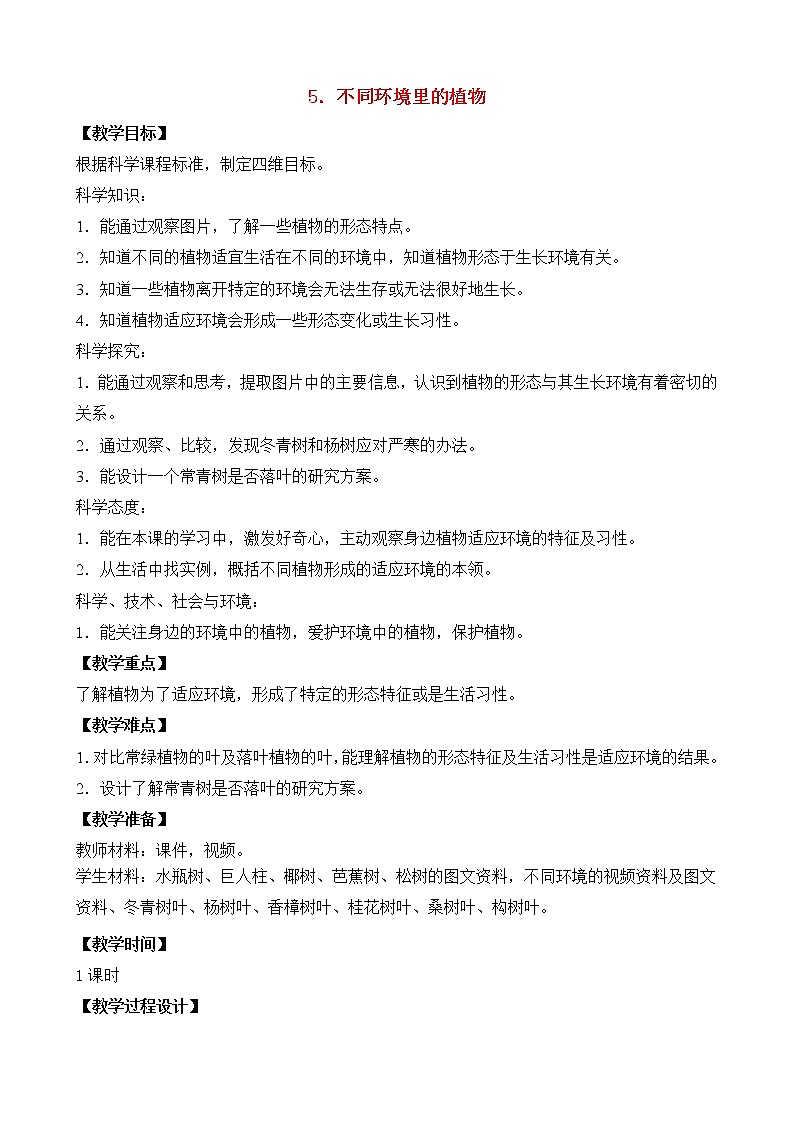 5．不同环境里的植物

【教学目标】

根据科学课程标准，制定四维目标。

科学知识：

1．能通过观察图片，了解一些植物的形态特点。

2．知道不同的植物适宜生活在不同的环境中，知道植物形态于生长环境有关。

3．知道一些植物离开特定的环境会无法生存或无法很好地生长。

4．知道植物适应环境会形成一些形态变化或生长习性。

科学探究：

1．能通过观察和思考，提取图片中的主要信息，认识到植物的形态与其生长环境有着密切的关系。

2．通过观察、比较，发现冬青树和杨树应对严寒的办法。

3．能设计一个常青树是否落叶的研究方案。

科学态度：

1．能在本课的学习中，激发好奇心，主动观察身边植物适应环境的特征及习性。

2．从生活中找实例，概括不同植物形成的适应环境的本领。

科学、技术、社会与环境：

1．能关注身边的环境中的植物，爱护环境中的植物，保护植物。

【教学重点】

了解植物为了适应环境，形成了特定的形态特征或是生活习性。

【教学难点】

1.对比常绿植物的叶及落叶植物的叶，能理解植物的形态特征及生活习性是适应环境的结果。

2．设计了解常青树是否落叶的研究方案。

【教学准备】

教师材料：课件，视频。

学生材料：水瓶树、巨人柱、椰树、芭蕉树、松树的图文资料，不同环境的视频资料及图文资料、冬青树叶、杨树叶、香樟树叶、桂花树叶、桑树叶、构树叶。

【教学时间】

1课时

【教学过程设计】